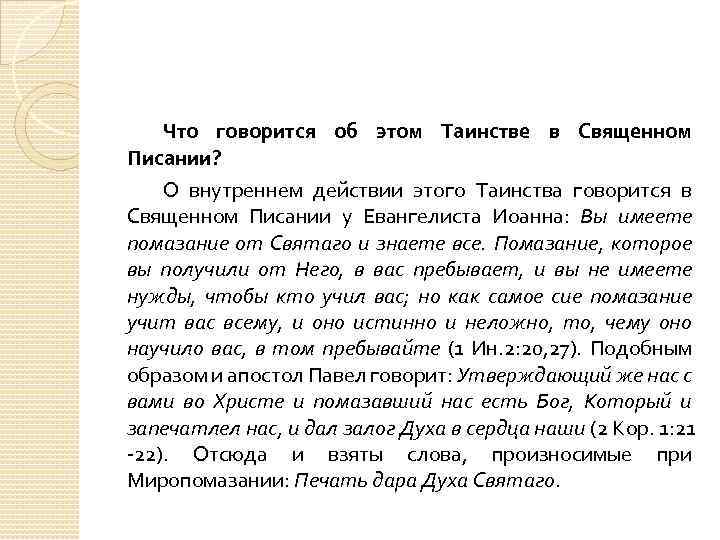 Что говорится об этом Таинстве в Священном Писании?

О внутреннем действии этого Таинства говорится в Священном Писании у Евангелиста Иоанна: Вы имеете помазание от Святаго и знаете все. Помазание, которое вы получили от Него, в вас пребывает, и вы не имеете нужды, чтобы кто учил вас; но как самое сие помазание учит вас всему, и оно истинно и неложно, то, чему оно научило вас, в том пребывайте (1 Ин.2:20,27). Подобным образом и апостол Павел говорит: Утверждающий же нас с вами во Христе и помазавший нас есть Бог, Который и запечатлел нас, и дал залог Духа в сердца наши (2 Кор. 1:21 -22). Отсюда и взяты слова, произносимые при Миропомазании: Печать дара Духа Святаго.